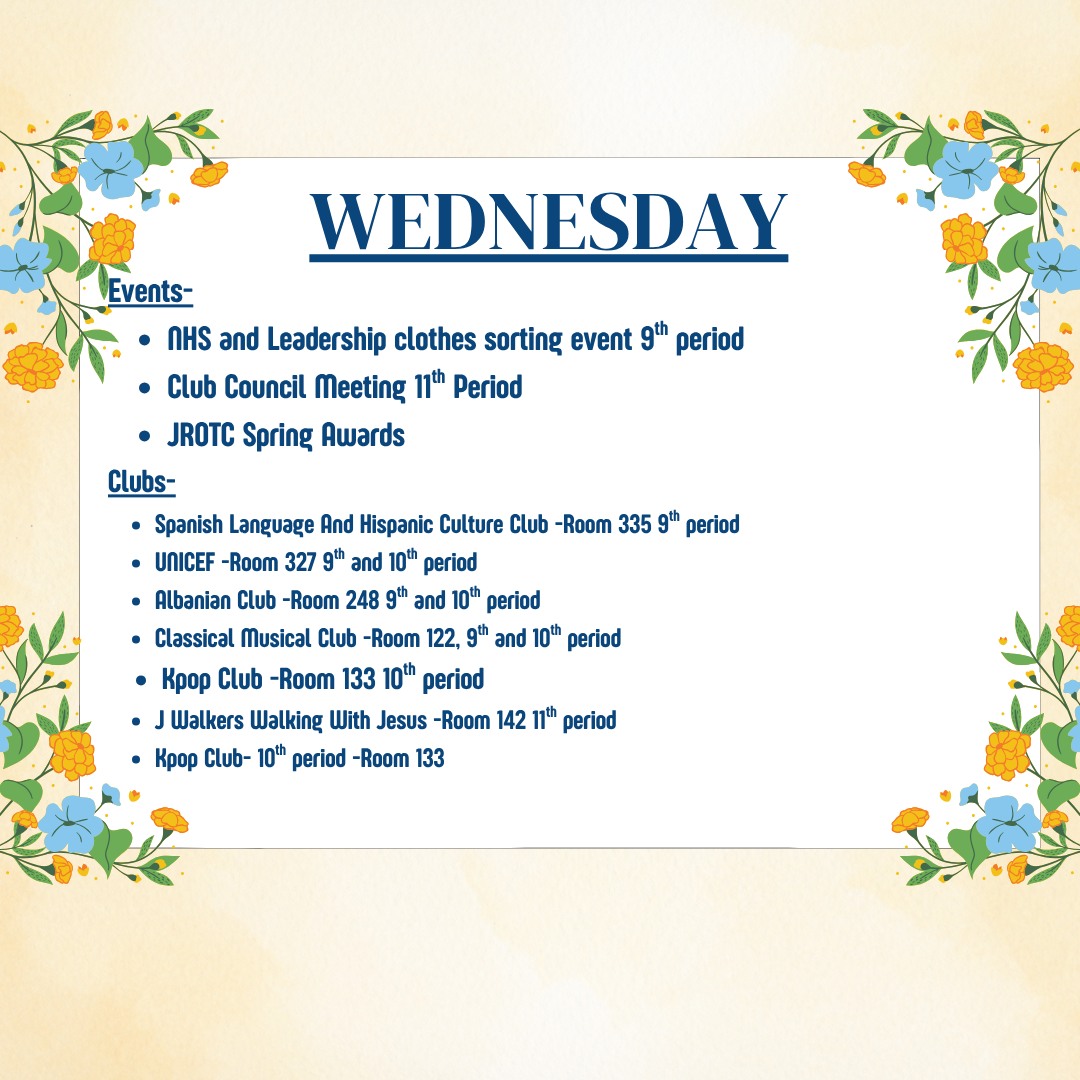 WEDNESDAY

Events-

• NHS and Leadership clothes sorting event 9th period
• Club Council Meeting 11th Period
• JROTC Spring Awards

Clubs-

• Spanish Language And Hispanic Culture Club -Room 335 9th period
• UNICEF -Room 327 9th and 10th period
• Albanian Club -Room 248 9th and 10th period
• Classical Musical Club -Room 122, 9th and 10th period
• Kpop Club -Room 133 10th period
• J Walkers Walking With Jesus -Room 142 11th period
• Kpop Club- 10th period -Room 133